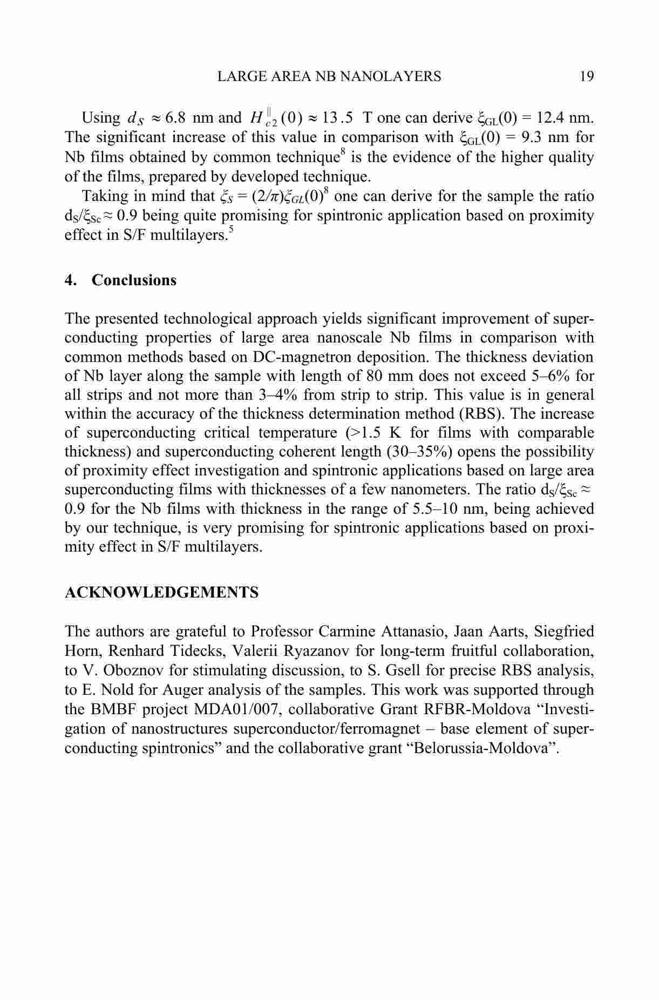 LARGE AREA NB NANOLAYERS 19

Using $d_S \approx 6.8$ nm and $H_{c2}^{\parallel}(0) \approx 13.5$ T one can derive $\xi_{GL}(0) = 12.4$ nm. The significant increase of this value in comparison with $\xi_{GL}(0) = 9.3$ nm for Nb films obtained by common technique$^8$ is the evidence of the higher quality of the films, prepared by developed technique.

Taking in mind that $\xi_S = (2/\pi)\xi_{GL}(0)^8$ one can derive for the sample the ratio $d_S/\xi_{Sc} \approx 0.9$ being quite promising for spintronic application based on proximity effect in S/F multilayers.$^5$

4. Conclusions

The presented technological approach yields significant improvement of superconducting properties of large area nanoscale Nb films in comparison with common methods based on DC-magnetron deposition. The thickness deviation of Nb layer along the sample with length of 80 mm does not exceed 5–6% for all strips and not more than 3–4% from strip to strip. This value is in general within the accuracy of the thickness determination method (RBS). The increase of superconducting critical temperature (>1.5 K for films with comparable thickness) and superconducting coherent length (30–35%) opens the possibility of proximity effect investigation and spintronic applications based on large area superconducting films with thicknesses of a few nanometers. The ratio $d_S/\xi_{Sc} \approx 0.9$ for the Nb films with thickness in the range of 5.5–10 nm, being achieved by our technique, is very promising for spintronic applications based on proximity effect in S/F multilayers.

ACKNOWLEDGEMENTS

The authors are grateful to Professor Carmine Attanasio, Jaan Aarts, Siegfried Horn, Renhard Tidecks, Valerii Ryazanov for long-term fruitful collaboration, to V. Oboznov for stimulating discussion, to S. Gsell for precise RBS analysis, to E. Nold for Auger analysis of the samples. This work was supported through the BMBF project MDA01/007, collaborative Grant RFBR-Moldova “Investigation of nanostructures superconductor/ferromagnet – base element of superconducting spintronics” and the collaborative grant “Belorussia-Moldova”.